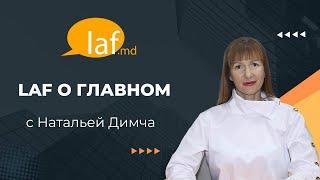 laf.md

LAF О ГЛАВНОМ

с Натальей Димча